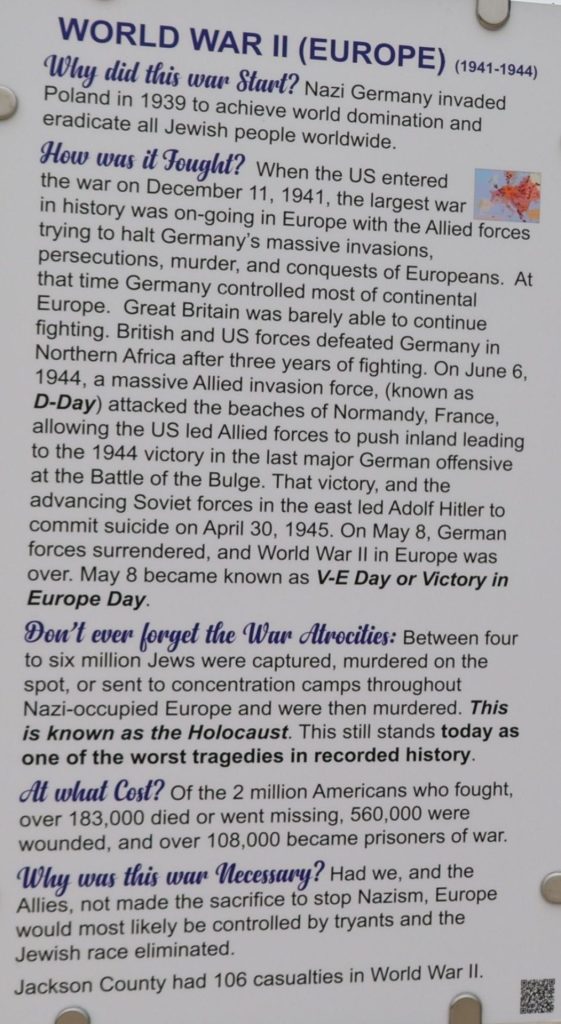 WORLD WAR II (EUROPE) (1941-1944)

Why did this war Start? Nazi Germany invaded Poland in 1939 to achieve world domination and eradicate all Jewish people worldwide.

How was it Fought? When the US entered the war on December 11, 1941, the largest war in history was on-going in Europe with the Allied forces trying to halt Germany's massive invasions, persecutions, murder, and conquests of Europeans. At that time Germany controlled most of continental Europe. Great Britain was barely able to continue fighting. British and US forces defeated Germany in Northern Africa after three years of fighting. On June 6, 1944, a massive Allied invasion force, (known as D-Day) attacked the beaches of Normandy, France, allowing the US led Allied forces to push inland leading to the 1944 victory in the last major German offensive at the Battle of the Bulge. That victory, and the advancing Soviet forces in the east led Adolf Hitler to commit suicide on April 30, 1945. On May 8, German forces surrendered, and World War II in Europe was over. May 8 became known as V-E Day or Victory in Europe Day.

Don't ever forget the War Atrocities: Between four to six million Jews were captured, murdered on the spot, or sent to concentration camps throughout Nazi-occupied Europe and were then murdered. This is known as the Holocaust. This still stands today as one of the worst tragedies in recorded history.

At what Cost? Of the 2 million Americans who fought, over 183,000 died or went missing, 560,000 were wounded, and over 108,000 became prisoners of war.

Why was this war Necessary? Had we, and the Allies, not made the sacrifice to stop Nazism, Europe would most likely be controlled by tryants and the Jewish race eliminated.

Jackson County had 106 casualties in World War II.